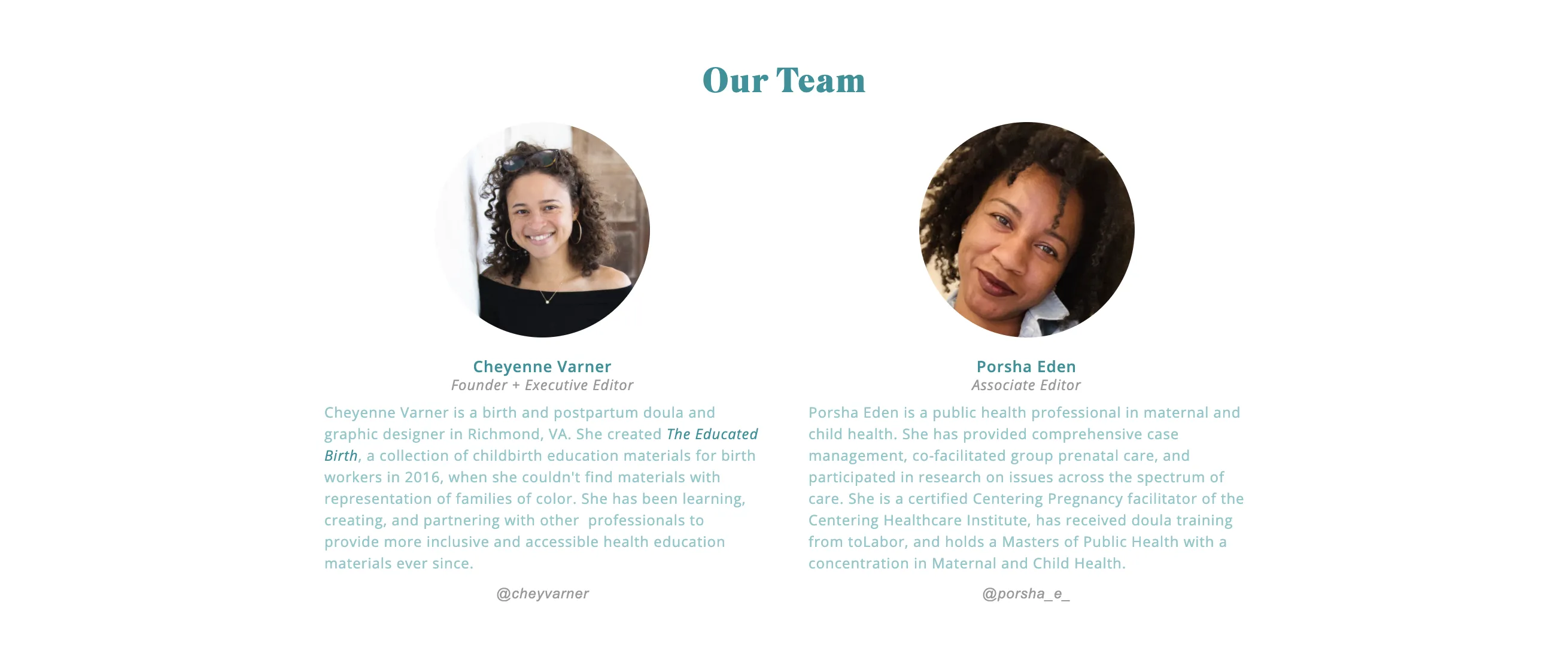 Our Team

Cheyenne Varner
Founder + Executive Editor

Cheyenne Varner is a birth and postpartum doula and graphic designer in Richmond, VA. She created The Educated Birth, a collection of childbirth education materials for birth workers in 2016, when she couldn't find materials with representation of families of color. She has been learning, creating, and partnering with other professionals to provide more inclusive and accessible health education materials ever since.

@cheyvarner

Porsha Eden
Associate Editor

Porsha Eden is a public health professional in maternal and child health. She has provided comprehensive case management, co-facilitated group prenatal care, and participated in research on issues across the spectrum of care. She is a certified Centering Pregnancy facilitator of the Centering Healthcare Institute, has received doula training from toLabor, and holds a Masters of Public Health with a concentration in Maternal and Child Health.

@porsha_e_